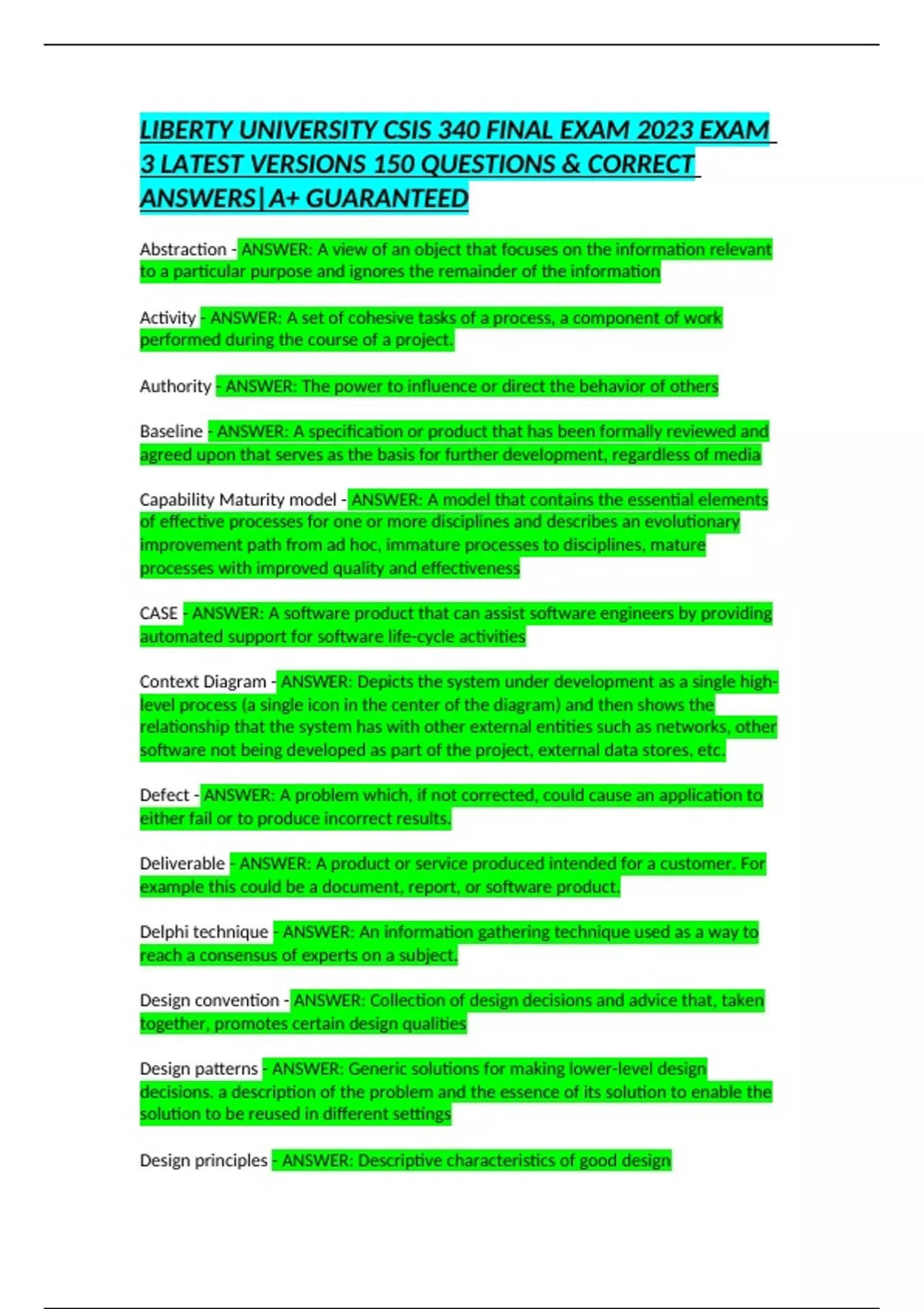 LIBERTY UNIVERSITY CSIS 340 FINAL EXAM 2023 EXAM 3 LATEST VERSIONS 150 QUESTIONS & CORRECT ANSWERS|A+ GUARANTEED

Abstraction - ANSWER: A view of an object that focuses on the information relevant to a particular purpose and ignores the remainder of the information

Activity - ANSWER: A set of cohesive tasks of a process, a component of work performed during the course of a project.

Authority - ANSWER: The power to influence or direct the behavior of others

Baseline - ANSWER: A specification or product that has been formally reviewed and agreed upon that serves as the basis for further development, regardless of media

Capability Maturity model - ANSWER: A model that contains the essential elements of effective processes for one or more disciplines and describes an evolutionary improvement path from ad hoc, immature processes to disciplines, mature processes with improved quality and effectiveness

CASE - ANSWER: A software product that can assist software engineers by providing automated support for software life-cycle activities

Context Diagram - ANSWER: Depicts the system under development as a single high-level process (a single icon in the center of the diagram) and then shows the relationship that the system has with other external entities such as networks, other software not being developed as part of the project, external data stores, etc.

Defect - ANSWER: A problem which, if not corrected, could cause an application to either fail or to produce incorrect results.

Deliverable - ANSWER: A product or service produced intended for a customer. For example this could be a document, report, or software product.

Delphi technique - ANSWER: An information gathering technique used as a way to reach a consensus of experts on a subject.

Design convention - ANSWER: Collection of design decisions and advice that, taken together, promotes certain design qualities

Design patterns - ANSWER: Generic solutions for making lower-level design decisions. a description of the problem and the essence of its solution to enable the solution to be reused in different settings

Design principles - ANSWER: Descriptive characteristics of good design